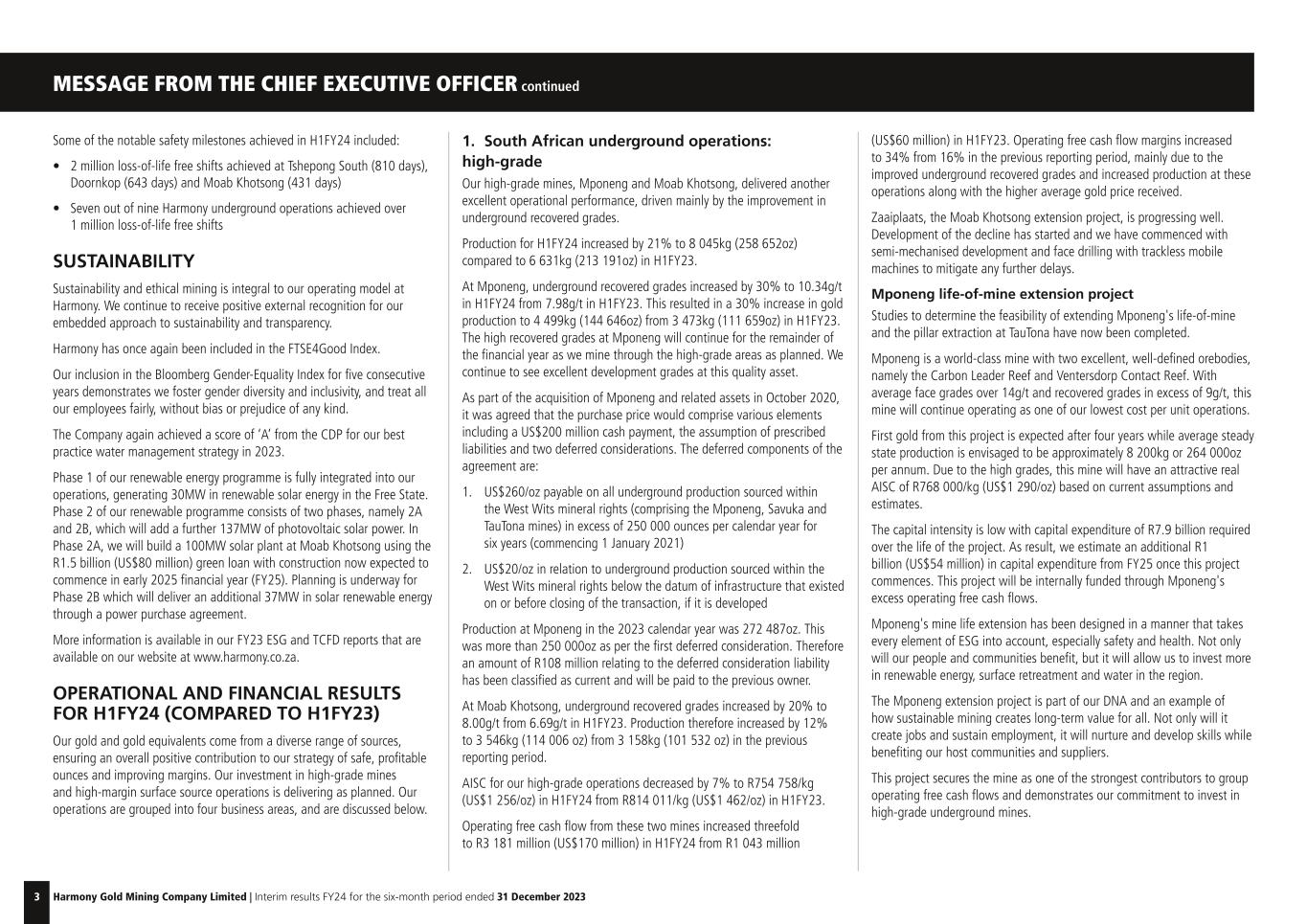 MESSAGE FROM THE CHIEF EXECUTIVE OFFICER continued

Some of the notable safety milestones achieved in H1FY24 included:

• 2 million loss-of-life free shifts achieved at Tshepong South (810 days), Doornkop (643 days) and Moab Khotsong (431 days)

• Seven out of nine Harmony underground operations achieved over 1 million loss-of-life free shifts

SUSTAINABILITY

Sustainability and ethical mining is integral to our operating model at Harmony. We continue to receive positive external recognition for our embedded approach to sustainability and transparency.

Harmony has once again been included in the FTSE4Good Index.

Our inclusion in the Bloomberg Gender-Equality Index for five consecutive years demonstrates we foster gender diversity and inclusivity, and treat all our employees fairly, without bias or prejudice of any kind.

The Company again achieved a score of 'A' from the CDP for our best practice water management strategy in 2023.

Phase 1 of our renewable energy programme is fully integrated into our operations, generating 30MW in renewable solar energy in the Free State. Phase 2 of our renewable programme consists of two phases, namely 2A and 2B, which will add a further 137MW of photovoltaic solar power. In Phase 2A, we will build a 100MW solar plant at Moab Khotsong using the R1.5 billion (US$80 million) green loan with construction now expected to commence in early 2025 financial year (FY25). Planning is underway for Phase 2B which will deliver an additional 37MW in solar renewable energy through a power purchase agreement.

More information is available in our FY23 ESG and TCFD reports that are available on our website at www.harmony.co.za.

OPERATIONAL AND FINANCIAL RESULTS FOR H1FY24 (COMPARED TO H1FY23)

Our gold and gold equivalents come from a diverse range of sources, ensuring an overall positive contribution to our strategy of safe, profitable ounces and improving margins. Our investment in high-grade mines and high-margin surface source operations is delivering as planned. Our operations are grouped into four business areas, and are discussed below.

1. South African underground operations: high-grade

Our high-grade mines, Mponeng and Moab Khotsong, delivered another excellent operational performance, driven mainly by the improvement in underground recovered grades.

Production for H1FY24 increased by 21% to 8 045kg (258 652oz) compared to 6 631kg (213 191oz) in H1FY23.

At Mponeng, underground recovered grades increased by 30% to 10.34g/t in H1FY24 from 7.98g/t in H1FY23. This resulted in a 30% increase in gold production to 4 499kg (144 646oz) from 3 473kg (111 659oz) in H1FY23. The high recovered grades at Mponeng will continue for the remainder of the financial year as we mine through the high-grade areas as planned. We continue to see excellent development grades at this quality asset.

As part of the acquisition of Mponeng and related assets in October 2020, it was agreed that the purchase price would comprise various elements including a US$200 million cash payment, the assumption of prescribed liabilities and two deferred considerations. The deferred components of the agreement are:

1. US$260/oz payable on all underground production sourced within the West Wits mineral rights (comprising the Mponeng, Savuka and TauTona mines) in excess of 250 000 ounces per calendar year for six years (commencing 1 January 2021)

2. US$20/oz in relation to underground production sourced within the West Wits mineral rights below the datum of infrastructure that existed on or before closing of the transaction, if it is developed

Production at Mponeng in the 2023 calendar year was 272 487oz. This was more than 250 000oz as per the first deferred consideration. Therefore an amount of R108 million relating to the deferred consideration liability has been classified as current and will be paid to the previous owner.

At Moab Khotsong, underground recovered grades increased by 20% to 8.00g/t from 6.69g/t in H1FY23. Production therefore increased by 12% to 3 546kg (114 006 oz) from 3 158kg (101 532 oz) in the previous reporting period.

AISC for our high-grade operations decreased by 7% to R754 758/kg (US$1 256/oz) in H1FY24 from R814 011/kg (US$1 462/oz) in H1FY23.

Operating free cash flow from these two mines increased threefold to R3 181 million (US$170 million) in H1FY24 from R1 043 million (US$60 million) in H1FY23. Operating free cash flow margins increased to 34% from 16% in the previous reporting period, mainly due to the improved underground recovered grades and increased production at these operations along with the higher average gold price received.

Zaaiplaats, the Moab Khotsong extension project, is progressing well. Development of the decline has started and we have commenced with semi-mechanised development and face drilling with trackless mobile machines to mitigate any further delays.

Mponeng life-of-mine extension project

Studies to determine the feasibility of extending Mponeng's life-of-mine and the pillar extraction at TauTona have now been completed.

Mponeng is a world-class mine with two excellent, well-defined orebodies, namely the Carbon Leader Reef and Ventersdorp Contact Reef. With average face grades over 14g/t and recovered grades in excess of 9g/t, this mine will continue operating as one of our lowest cost per unit operations.

First gold from this project is expected after four years while average steady state production is envisaged to be approximately 8 200kg or 264 000oz per annum. Due to the high grades, this mine will have an attractive real AISC of R768 000/kg (US$1 290/oz) based on current assumptions and estimates.

The capital intensity is low with capital expenditure of R7.9 billion required over the life of the project. As result, we estimate an additional R1 billion (US$54 million) in capital expenditure from FY25 once this project commences. This project will be internally funded through Mponeng's excess operating free cash flows.

Mponeng's mine life extension has been designed in a manner that takes every element of ESG into account, especially safety and health. Not only will our people and communities benefit, but it will allow us to invest more in renewable energy, surface retreatment and water in the region.

The Mponeng extension project is part of our DNA and an example of how sustainable mining creates long-term value for all. Not only will it create jobs and sustain employment, it will nurture and develop skills while benefiting our host communities and suppliers.

This project secures the mine as one of the strongest contributors to group operating free cash flows and demonstrates our commitment to invest in high-grade underground mines.

3 Harmony Gold Mining Company Limited | Interim results FY24 for the six-month period ended 31 December 2023